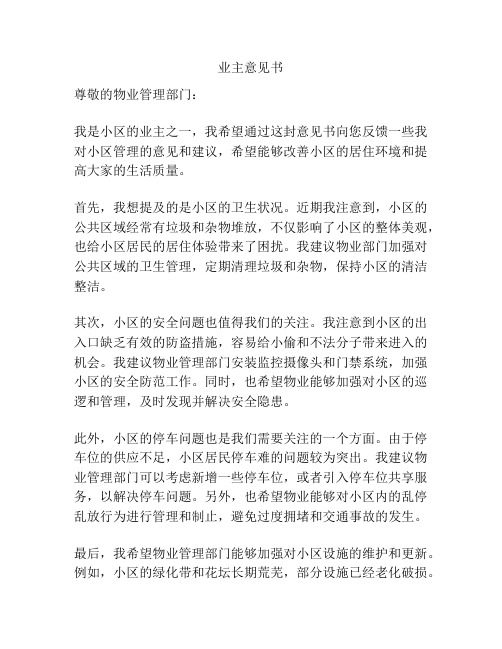 业主意见书

尊敬的物业管理部门：

我是小区的业主之一，我希望通过这封意见书向您反馈一些我对小区管理的意见和建议，希望能够改善小区的居住环境和提高大家的生活质量。

首先，我想提及的是小区的卫生状况。近期我注意到，小区的公共区域经常有垃圾和杂物堆放，不仅影响了小区的整体美观，也给小区居民的居住体验带来了困扰。我建议物业部门加强对公共区域的卫生管理，定期清理垃圾和杂物，保持小区的清洁整洁。

其次，小区的安全问题也值得我们的关注。我注意到小区的出入口缺乏有效的防盗措施，容易给小偷和不法分子带来进入的机会。我建议物业管理部门安装监控摄像头和门禁系统，加强小区的安全防范工作。同时，也希望物业能够加强对小区的巡逻和管理，及时发现并解决安全隐患。

此外，小区的停车问题也是我们需要关注的一个方面。由于停车位的供应不足，小区居民停车难的问题较为突出。我建议物业管理部门可以考虑新增一些停车位，或者引入停车位共享服务，以解决停车问题。另外，也希望物业能够对小区内的乱停乱放行为进行管理和制止，避免过度拥堵和交通事故的发生。

最后，我希望物业管理部门能够加强对小区设施的维护和更新。例如，小区的绿化带和花坛长期荒芜，部分设施已经老化破损。